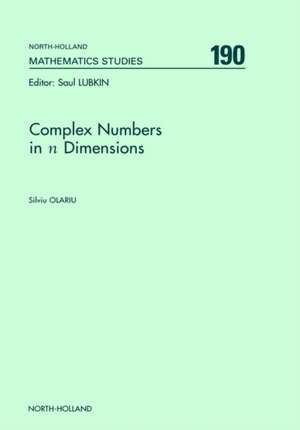 NORTH-HOLLAND
MATHEMATICS STUDIES 190

Editor: Saul LUBKIN

Complex Numbers in $n$ Dimensions

Silviu OLARIU

NORTH-HOLLAND